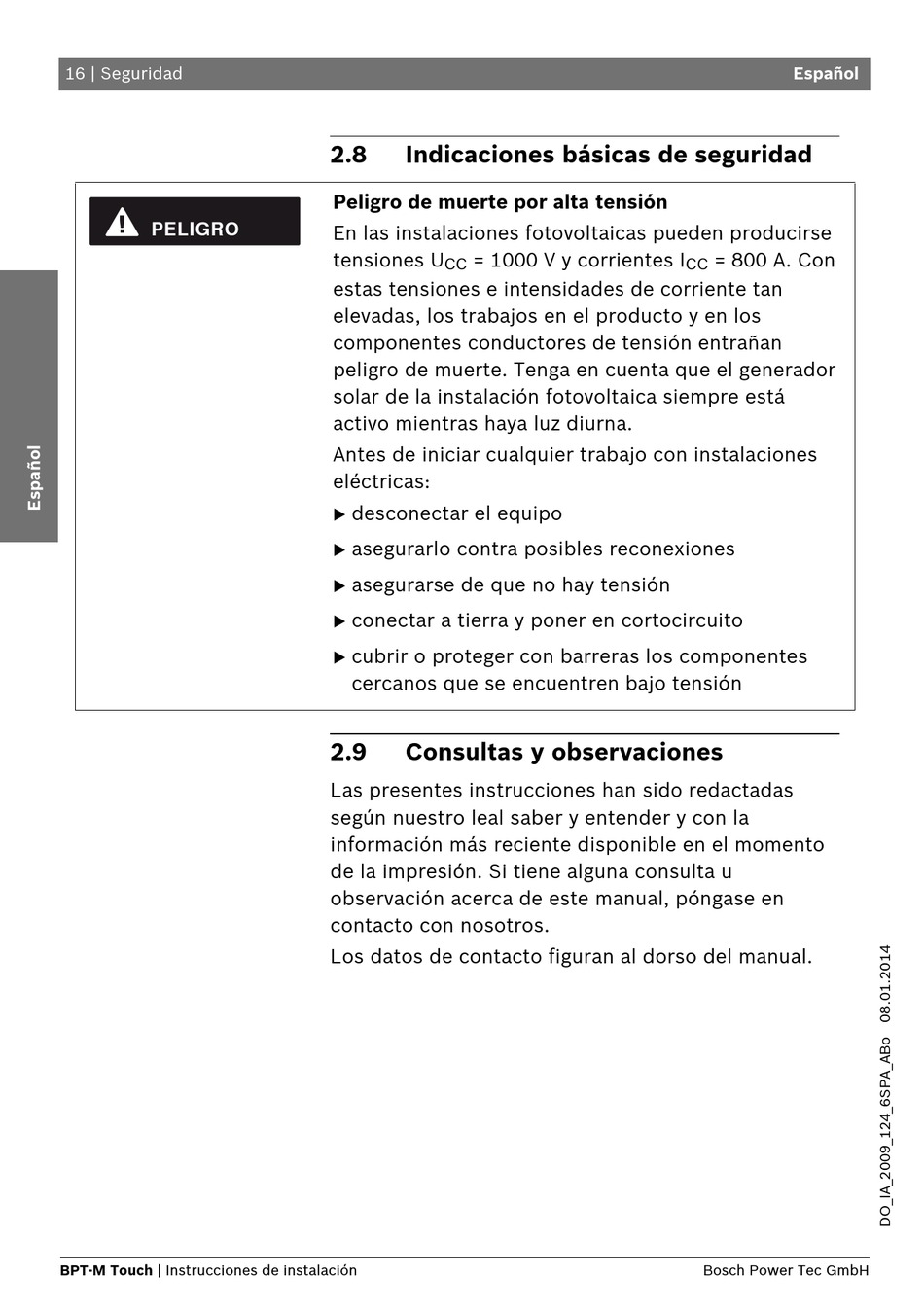 16 | Seguridad

Español

Español

2.8 Indicaciones básicas de seguridad

PELIGRO

Peligro de muerte por alta tensión

En las instalaciones fotovoltaicas pueden producirse tensiones $U_{CC}$ = 1000 V y corrientes $I_{CC}$ = 800 A. Con estas tensiones e intensidades de corriente tan elevadas, los trabajos en el producto y en los componentes conductores de tensión entrañan peligro de muerte. Tenga en cuenta que el generador solar de la instalación fotovoltaica siempre está activo mientras haya luz diurna.

Antes de iniciar cualquier trabajo con instalaciones eléctricas:

▶ desconectar el equipo

▶ asegurarlo contra posibles reconexiones

▶ asegurarse de que no hay tensión

▶ conectar a tierra y poner en cortocircuito

▶ cubrir o proteger con barreras los componentes cercanos que se encuentren bajo tensión

2.9 Consultas y observaciones

Las presentes instrucciones han sido redactadas según nuestro leal saber y entender y con la información más reciente disponible en el momento de la impresión. Si tiene alguna consulta u observación acerca de este manual, póngase en contacto con nosotros.

Los datos de contacto figuran al dorso del manual.

DO_IA_2009_124_6SPA_ABo 08.01.2014

BPT-M Touch | Instrucciones de instalación

Bosch Power Tec GmbH